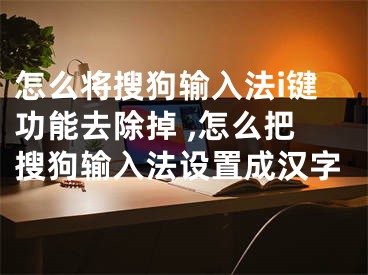 怎么将搜狗输入法i键功能去除掉,怎么把搜狗输入法设置成汉字